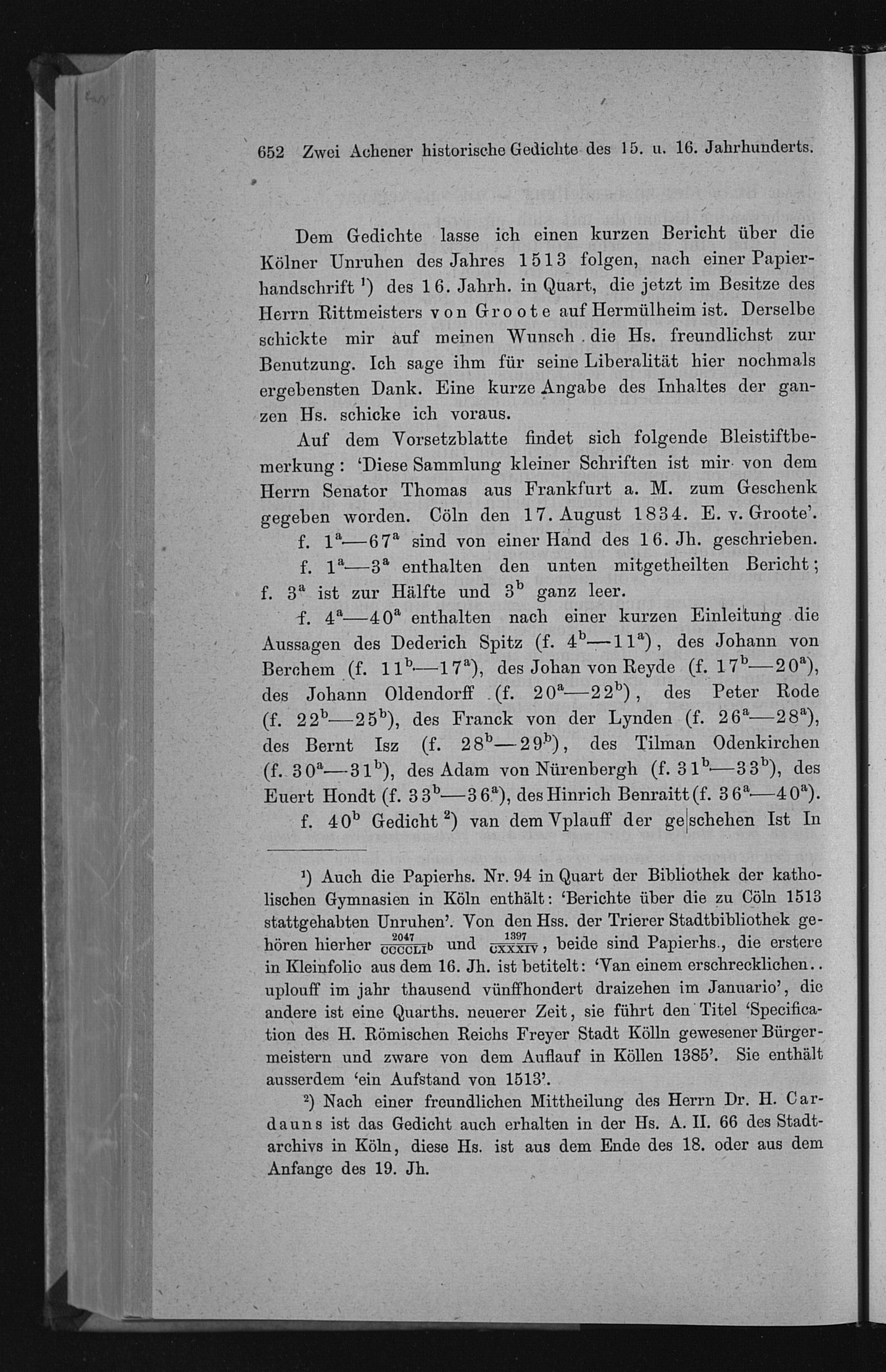 652 Zwei Achener historische Gedichte des 15. u. 16. Jahrhunderts.

Dem Gedichte lasse ich einen kurzen Bericht über die Kölner Unruhen des Jahres 1513 folgen, nach einer Papierhandschrift $^1$) des 16. Jahrh. in Quart, die jetzt im Besitze des Herrn Rittmeisters von Groote auf Hermülheim ist. Derselbe schickte mir auf meinen Wunsch die Hs. freundlichst zur Benutzung. Ich sage ihm für seine Liberalität hier nochmals ergebensten Dank. Eine kurze Angabe des Inhaltes der ganzen Hs. schicke ich voraus.

Auf dem Vorsetzblatte findet sich folgende Bleistiftbemerkung: 'Diese Sammlung kleiner Schriften ist mir von dem Herrn Senator Thomas aus Frankfurt a. M. zum Geschenk gegeben worden. Cöln den 17. August 1834. E. v. Groote'.

f. $1^a$—$67^a$ sind von einer Hand des 16. Jh. geschrieben.

f. $1^a$—$3^a$ enthalten den unten mitgetheilten Bericht; f. $3^a$ ist zur Hälfte und $3^b$ ganz leer.

f. $4^a$—$40^a$ enthalten nach einer kurzen Einleitung die Aussagen des Dederich Spitz (f. $4^b$—$11^a$), des Johann von Berchem (f. $11^b$—$17^a$), des Johan von Reyde (f. $17^b$—$20^a$), des Johann Oldendorff (f. $20^a$—$22^b$), des Peter Rode (f. $22^b$—$25^b$), des Franck von der Lynden (f. $26^a$—$28^a$), des Bernt Isz (f. $28^b$—$29^b$), des Tilman Odenkirchen (f. $30^a$—$31^b$), des Adam von Nürenbergh (f. $31^b$—$33^b$), des Euert Hondt (f. $33^b$—$36^a$), des Hinrich Benraitt (f. $36^a$—$40^a$).

f. $40^b$ Gedicht $^2$) van dem Vplauff der ge|schehen Ist In

$^1$) Auch die Papierhs. Nr. 94 in Quart der Bibliothek der katholischen Gymnasien in Köln enthält: 'Berichte über die zu Cöln 1513 stattgehabten Unruhen'. Von den Hss. der Trierer Stadtbibliothek gehören hierher $\frac{2047}{CCCCLI^b}$ und $\frac{1397}{CXXXIV}$, beide sind Papierhs., die erstere in Kleinfolio aus dem 16. Jh. ist betitelt: 'Van einem erschrecklichen.. uplouff im jahr thausend vünffhondert draizehen im Januario', die andere ist eine Quarths. neuerer Zeit, sie führt den Titel 'Specification des H. Römischen Reichs Freyer Stadt Kölln gewesener Bürgermeistern und zware von dem Auflauf in Köllen 1385'. Sie enthält ausserdem 'ein Aufstand von 1513'.

$^2$) Nach einer freundlichen Mittheilung des Herrn Dr. H. Cardauns ist das Gedicht auch erhalten in der Hs. A. II. 66 des Stadtarchivs in Köln, diese Hs. ist aus dem Ende des 18. oder aus dem Anfange des 19. Jh.